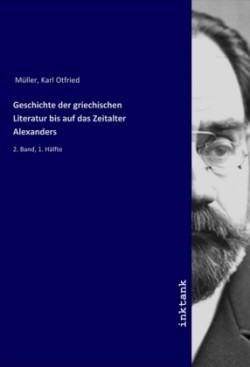 Müller, Karl Otfried

Geschichte der griechischen Literatur bis auf das Zeitalter Alexanders

2. Band, 1. Hälfte

inktank